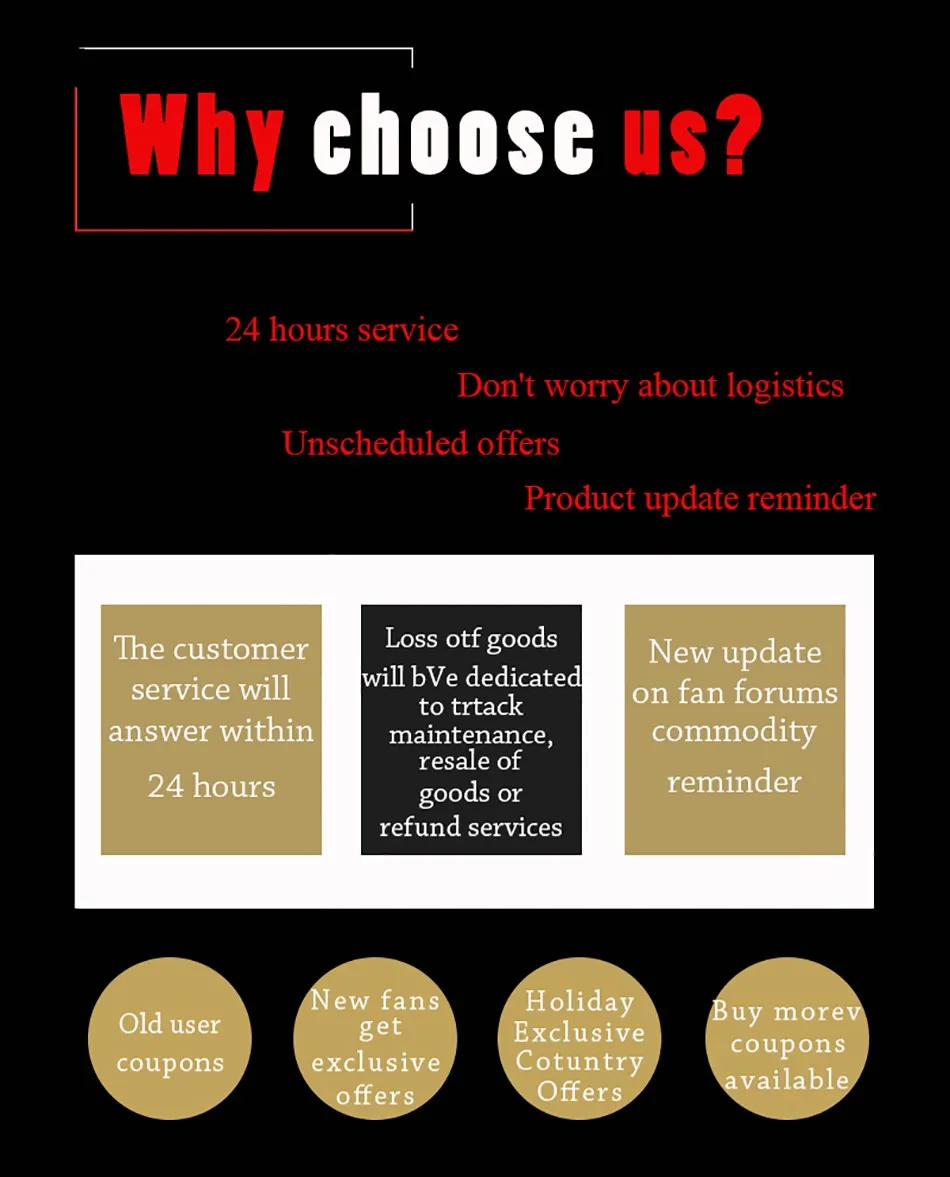 Why choose us?

24 hours service

Don't worry about logistics

Unscheduled offers

Product update reminder

The customer service will answer within 24 hours

Loss otf goods will bVe dedicated to trtack maintenance, resale of goods or refund services

New update on fan forums commodity reminder

Old user coupons

New fans get exclusive offers

Holiday Exclusive Cotuntry Offers

Buy morev coupons available